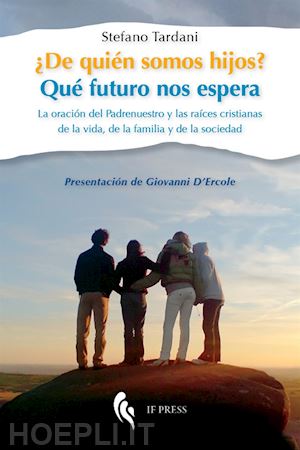 Stefano Tardani

¿De quién somos hijos?
Qué futuro nos espera

La oración del Padrenuestro y las raíces cristianas de la vida, de la familia y de la sociedad

Presentación de Giovanni D'Ercole

IF PRESS

HOEPLI.IT